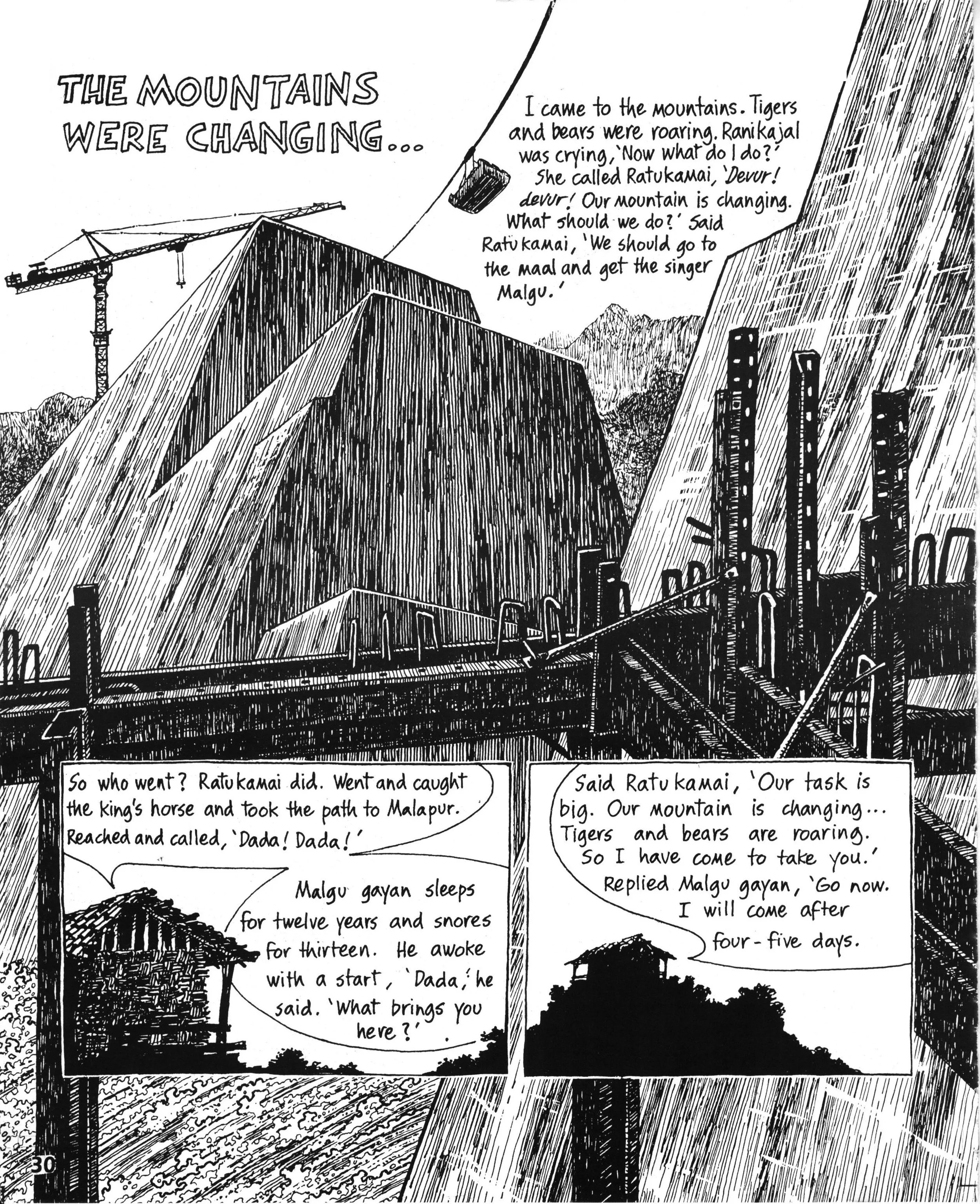 THE MOUNTAINS WERE CHANGING...

I came to the mountains. Tigers and bears were roaring. Ranikajal was crying, 'Now what do I do?' She called Ratukamai, 'Devur! devur! Our mountain is changing. What should we do?' Said Ratukamai, 'We should go to the maal and get the singer Malgu.'

So who went? Ratukamai did. Went and caught the king's horse and took the path to Malapur. Reached and called, 'Dada! Dada!'

Malgu gayan sleeps for twelve years and snores for thirteen. He awoke with a start, 'Dada,' he said. 'What brings you here?'

Said Ratukamai, 'Our task is big. Our mountain is changing... Tigers and bears are roaring. So I have come to take you.' Replied Malgu gayan, 'Go now. I will come after four-five days.

30